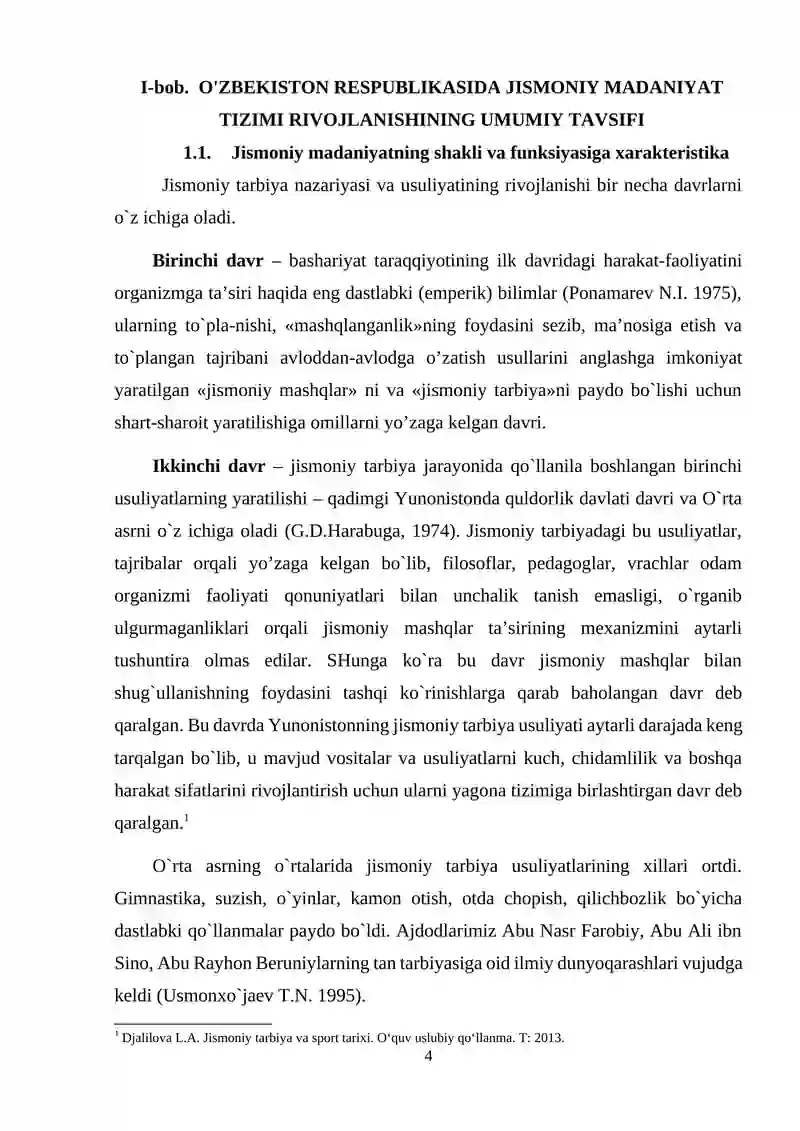 I-bob. O'ZBEKISTON RESPUBLIKASIDA JISMONIY MADANIYAT TIZIMI RIVOJLANISHINING UMUMIY TAVSIFI

1.1. Jismoniy madaniyatning shakli va funksiyasiga xarakteristika

Jismoniy tarbiya nazariyasi va usuliyatining rivojlanishi bir necha davrlarni o`z ichiga oladi.

Birinchi davr – bashariyat taraqqiyotining ilk davridagi harakat-faoliyatini organizmga ta'siri haqida eng dastlabki (emperik) bilimlar (Ponamarev N.I. 1975), ularning to`pla-nishi, «mashqlanganlik»ning foydasini sezib, ma'nosiga etish va to`plangan tajribani avloddan-avlodga o'zatish usullarini anglashga imkoniyat yaratilgan «jismoniy mashqlar» ni va «jismoniy tarbiya»ni paydo bo`lishi uchun shart-sharoit yaratilishiga omillarni yo'zaga kelgan davri.

Ikkinchi davr – jismoniy tarbiya jarayonida qo`llanila boshlangan birinchi usuliyatlarning yaratilishi – qadimgi Yunonistonda quldorlik davlati davri va O`rta asrni o`z ichiga oladi (G.D.Harabuga, 1974). Jismoniy tarbiyadagi bu usuliyatlar, tajribalar orqali yo'zaga kelgan bo`lib, filosoflar, pedagoglar, vrachlar odam organizmi faoliyati qonuniyatlari bilan unchalik tanish emasligi, o`rganib ulgurmaganliklari orqali jismoniy mashqlar ta'sirining mexanizmini aytarli tushuntira olmas edilar. SHunga ko`ra bu davr jismoniy mashqlar bilan shug`ullanishning foydasini tashqi ko`rinishlarga qarab baholangan davr deb qaralgan. Bu davrda Yunonistonning jismoniy tarbiya usuliyati aytarli darajada keng tarqalgan bo`lib, u mavjud vositalar va usuliyatlarni kuch, chidamlilik va boshqa harakat sifatlarini rivojlantirish uchun ularni yagona tizimiga birlashtirgan davr deb qaralgan.$^{1}$

O`rta asrning o`rtalarida jismoniy tarbiya usuliyatlarining xillari ortdi. Gimnastika, suzish, o`yinlar, kamon otish, otda chopish, qilichbozlik bo`yicha dastlabki qo`llanmalar paydo bo`ldi. Ajdodlarimiz Abu Nasr Farobiy, Abu Ali ibn Sino, Abu Rayhon Beruniylarning tan tarbiyasiga oid ilmiy dunyoqarashlari vujudga keldi (Usmonxo`jaev T.N. 1995).

$^{1}$ Djalilova L.A. Jismoniy tarbiya va sport tarixi. O'quv uslubiy qo'llanma. T: 2013.

4